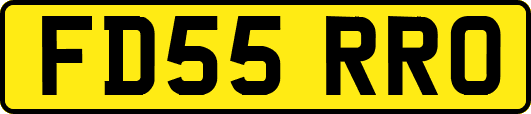 FD55 RRO